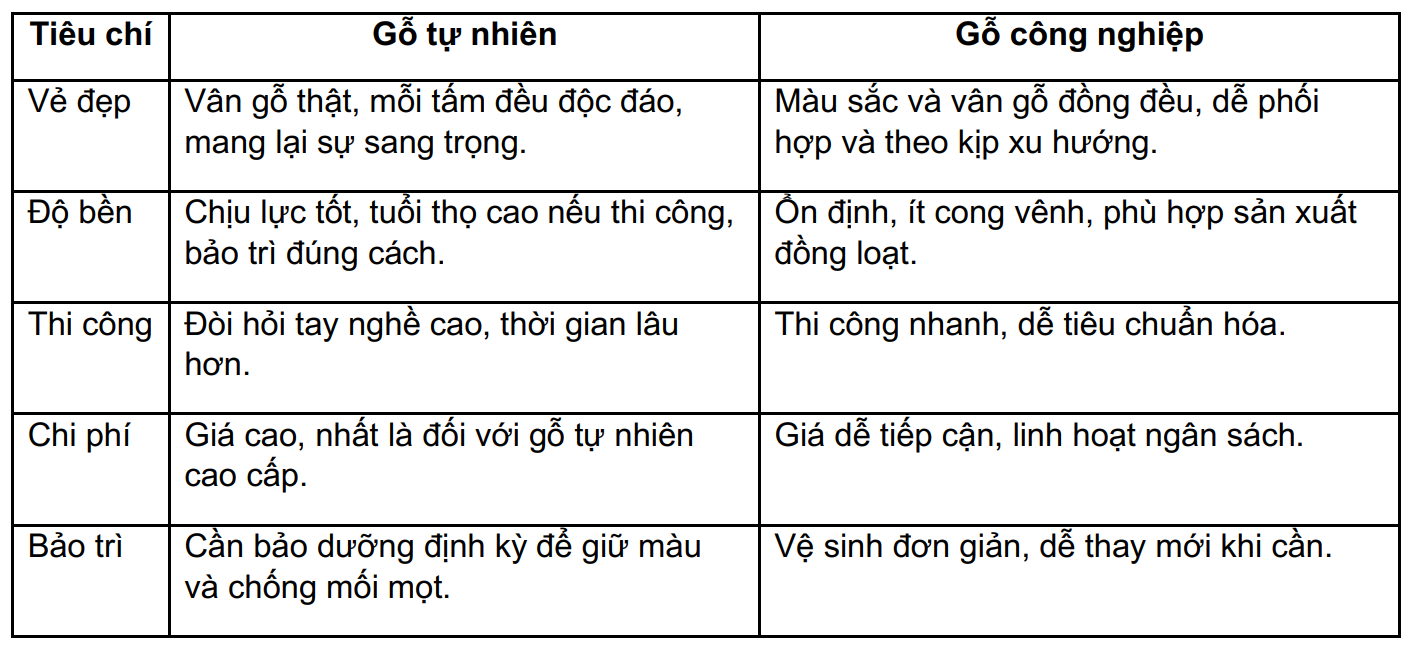 | Tiêu chí | Gỗ tự nhiên | Gỗ công nghiệp |
|---|---|---|
| Vẻ đẹp | Vân gỗ thật, mỗi tấm đều độc đáo, mang lại sự sang trọng. | Màu sắc và vân gỗ đồng đều, dễ phối hợp và theo kịp xu hướng. |
| Độ bền | Chịu lực tốt, tuổi thọ cao nếu thi công, bảo trì đúng cách. | Ổn định, ít cong vênh, phù hợp sản xuất đồng loạt. |
| Thi công | Đòi hỏi tay nghề cao, thời gian lâu hơn. | Thi công nhanh, dễ tiêu chuẩn hóa. |
| Chi phí | Giá cao, nhất là đối với gỗ tự nhiên cao cấp. | Giá dễ tiếp cận, linh hoạt ngân sách. |
| Bảo trì | Cần bảo dưỡng định kỳ để giữ màu và chống mối mọt. | Vệ sinh đơn giản, dễ thay mới khi cần. |